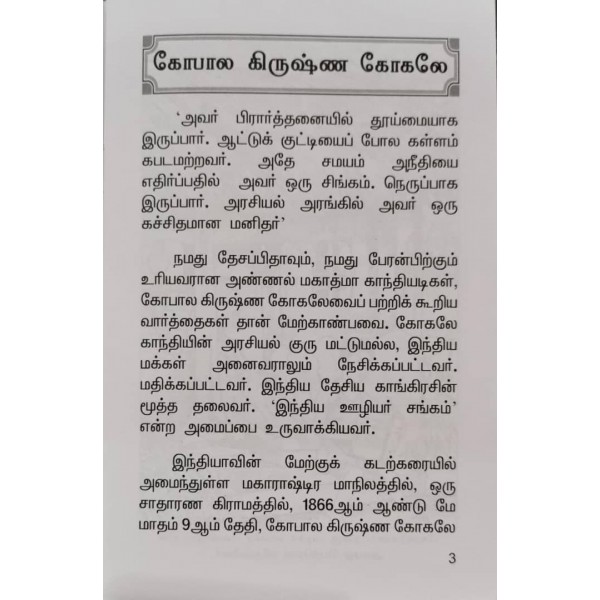 கோபால கிருஷ்ண கோகலே

'அவர் பிரார்த்தனையில் தூய்மையாக இருப்பார். ஆட்டுக் குட்டியைப் போல கள்ளம் கபடமற்றவர். அதே சமயம் அநீதியை எதிர்ப்பதில் அவர் ஒரு சிங்கம். நெருப்பாக இருப்பார். அரசியல் அரங்கில் அவர் ஒரு கச்சிதமான மனிதர்'

நமது தேசப்பிதாவும், நமது பேரன்பிற்கும் உரியவரான அண்ணல் மகாத்மா காந்தியடிகள், கோபால கிருஷ்ண கோகலேவைப் பற்றிக் கூறிய வார்த்தைகள் தான் மேற்காண்பவை. கோகலே காந்தியின் அரசியல் குரு மட்டுமல்ல, இந்திய மக்கள் அனைவராலும் நேசிக்கப்பட்டவர். மதிக்கப்பட்டவர். இந்திய தேசிய காங்கிரசின் மூத்த தலைவர். 'இந்திய ஊழியர் சங்கம்' என்ற அமைப்பை உருவாக்கியவர்.

இந்தியாவின் மேற்குக் கடற்கரையில் அமைந்துள்ள மகாராஷ்டிர மாநிலத்தில், ஒரு சாதாரண கிராமத்தில், 1866ஆம் ஆண்டு மே மாதம் 9ஆம் தேதி, கோபால கிருஷ்ண கோகலே

3